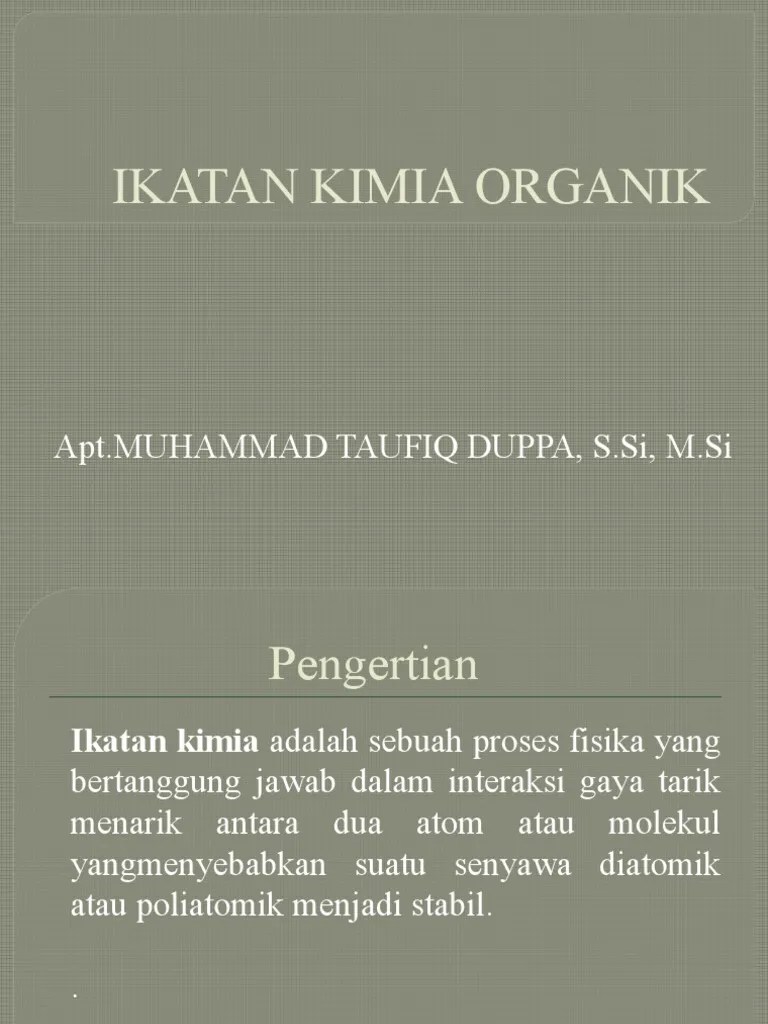 IKATAN KIMIA ORGANIK

Apt.MUHAMMAD TAUFIQ DUPPA, S.Si, M.Si

Pengertian

Ikatan kimia adalah sebuah proses fisika yang bertanggung jawab dalam interaksi gaya tarik menarik antara dua atom atau molekul yangmenyebabkan suatu senyawa diatomik atau poliatomik menjadi stabil.

.